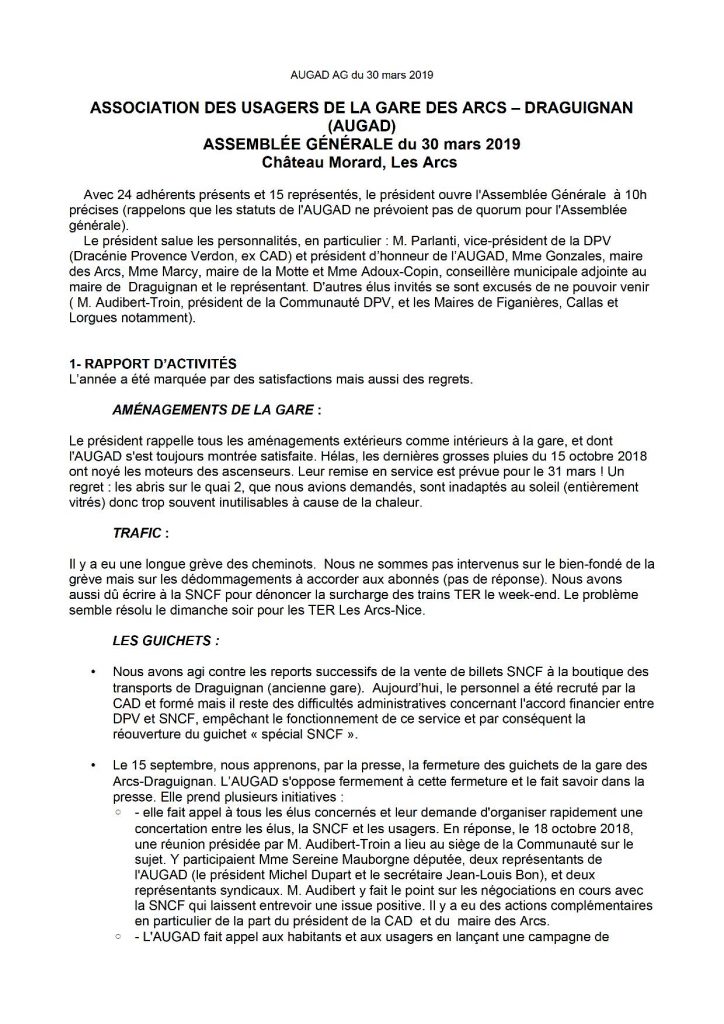 AUGAD AG du 30 mars 2019

ASSOCIATION DES USAGERS DE LA GARE DES ARCS – DRAGUIGNAN (AUGAD)
ASSEMBLÉE GÉNÉRALE du 30 mars 2019
Château Morard, Les Arcs

Avec 24 adhérents présents et 15 représentés, le président ouvre l'Assemblée Générale à 10h précises (rappelons que les statuts de l'AUGAD ne prévoient pas de quorum pour l'Assemblée générale).
Le président salue les personnalités, en particulier : M. Parlanti, vice-président de la DPV (Dracénie Provence Verdon, ex CAD) et président d'honneur de l'AUGAD, Mme Gonzales, maire des Arcs, Mme Marcy, maire de la Motte et Mme Adoux-Copin, conseillère municipale adjointe au maire de Draguignan et le représentant. D'autres élus invités se sont excusés de ne pouvoir venir ( M. Audibert-Troin, président de la Communauté DPV, et les Maires de Figanières, Callas et Lorgues notamment).

1- RAPPORT D'ACTIVITÉS
L'année a été marquée par des satisfactions mais aussi des regrets.

AMÉNAGEMENTS DE LA GARE :

Le président rappelle tous les aménagements extérieurs comme intérieurs à la gare, et dont l'AUGAD s'est toujours montrée satisfaite. Hélas, les dernières grosses pluies du 15 octobre 2018 ont noyé les moteurs des ascenseurs. Leur remise en service est prévue pour le 31 mars ! Un regret : les abris sur le quai 2, que nous avions demandés, sont inadaptés au soleil (entièrement vitrés) donc trop souvent inutilisables à cause de la chaleur.

TRAFIC :

Il y a eu une longue grève des cheminots. Nous ne sommes pas intervenus sur le bien-fondé de la grève mais sur les dédommagements à accorder aux abonnés (pas de réponse). Nous avons aussi dû écrire à la SNCF pour dénoncer la surcharge des trains TER le week-end. Le problème semble résolu le dimanche soir pour les TER Les Arcs-Nice.

LES GUICHETS :

• Nous avons agi contre les reports successifs de la vente de billets SNCF à la boutique des transports de Draguignan (ancienne gare). Aujourd'hui, le personnel a été recruté par la CAD et formé mais il reste des difficultés administratives concernant l'accord financier entre DPV et SNCF, empêchant le fonctionnement de ce service et par conséquent la réouverture du guichet « spécial SNCF ».

• Le 15 septembre, nous apprenons, par la presse, la fermeture des guichets de la gare des Arcs-Draguignan. L'AUGAD s'oppose fermement à cette fermeture et le fait savoir dans la presse. Elle prend plusieurs initiatives :
○ - elle fait appel à tous les élus concernés et leur demande d'organiser rapidement une concertation entre les élus, la SNCF et les usagers. En réponse, le 18 octobre 2018, une réunion présidée par M. Audibert-Troin a lieu au siège de la Communauté sur le sujet. Y participaient Mme Sereine Mauborgne députée, deux représentants de l'AUGAD (le président Michel Dupart et le secrétaire Jean-Louis Bon), et deux représentants syndicaux. M. Audibert y fait le point sur les négociations en cours avec la SNCF qui laissent entrevoir une issue positive. Il y a eu des actions complémentaires en particulier de la part du président de la CAD et du maire des Arcs.
○ - L'AUGAD fait appel aux habitants et aux usagers en lançant une campagne de